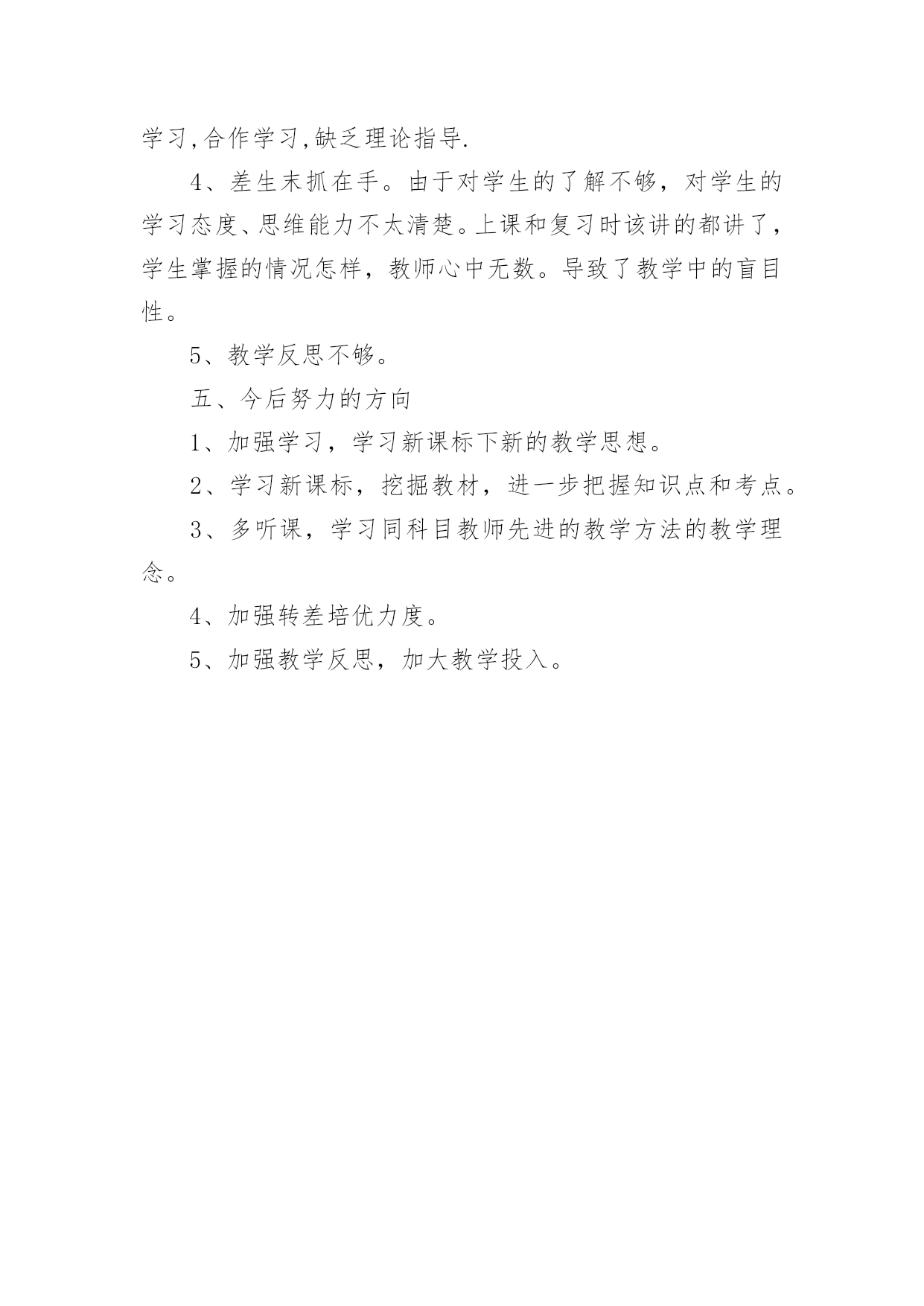 学习,合作学习,缺乏理论指导.

4、差生末抓在手。由于对学生的了解不够，对学生的学习态度、思维能力不太清楚。上课和复习时该讲的都讲了，学生掌握的情况怎样，教师心中无数。导致了教学中的盲目性。

5、教学反思不够。

五、今后努力的方向

1、加强学习，学习新课标下新的教学思想。

2、学习新课标，挖掘教材，进一步把握知识点和考点。

3、多听课，学习同科目教师先进的教学方法的教学理念。

4、加强转差培优力度。

5、加强教学反思，加大教学投入。